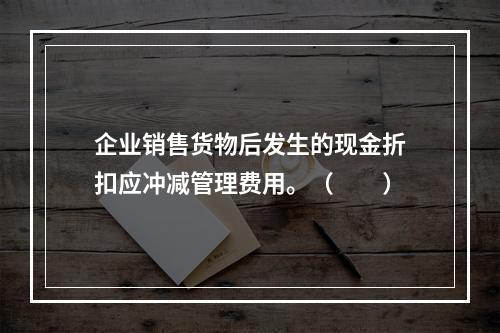 企业销售货物后发生的现金折扣应冲减管理费用。（　　）